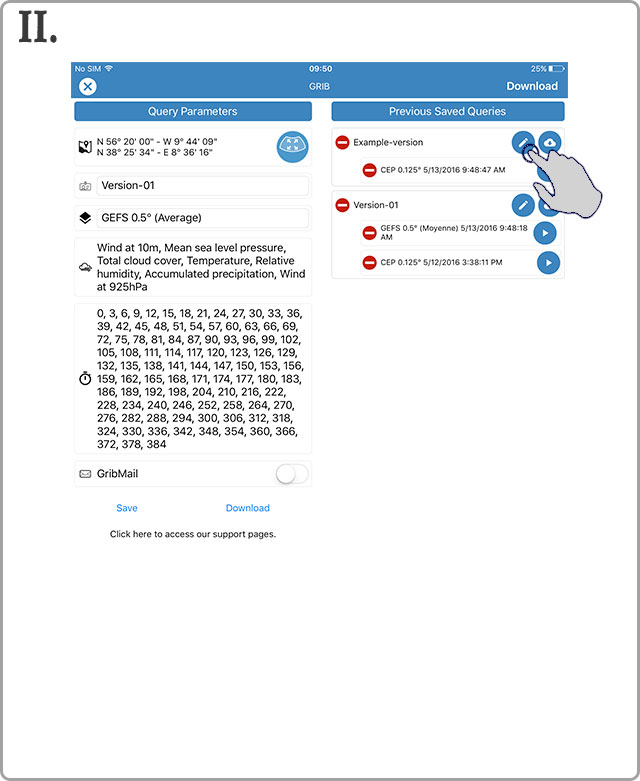 II.

No SIM
09:50
25%
GRIB
Download

Query Parameters

N 56° 20' 00" - W 9° 44' 09"
N 38° 25' 34" - E 8° 36' 16"

Version-01

GEFS 0.5° (Average)

Wind at 10m, Mean sea level pressure, Total cloud cover, Temperature, Relative humidity, Accumulated precipitation, Wind at 925hPa

0, 3, 6, 9, 12, 15, 18, 21, 24, 27, 30, 33, 36, 39, 42, 45, 48, 51, 54, 57, 60, 63, 66, 69, 72, 75, 78, 81, 84, 87, 90, 93, 96, 99, 102, 105, 108, 111, 114, 117, 120, 123, 126, 129, 132, 135, 138, 141, 144, 147, 150, 153, 156, 159, 162, 165, 168, 171, 174, 177, 180, 183, 186, 189, 192, 198, 204, 210, 216, 222, 228, 234, 240, 246, 252, 258, 264, 270, 276, 282, 288, 294, 300, 306, 312, 318, 324, 330, 336, 342, 348, 354, 360, 366, 372, 378, 384

GribMail

Save
Download

Click here to access our support pages.

Previous Saved Queries

Example-version

CEP 0.125° 5/13/2016 9:48:47 AM

Version-01

GEFS 0.5° (Moyenne) 5/13/2016 9:48:18 AM

CEP 0.125° 5/12/2016 3:38:11 PM